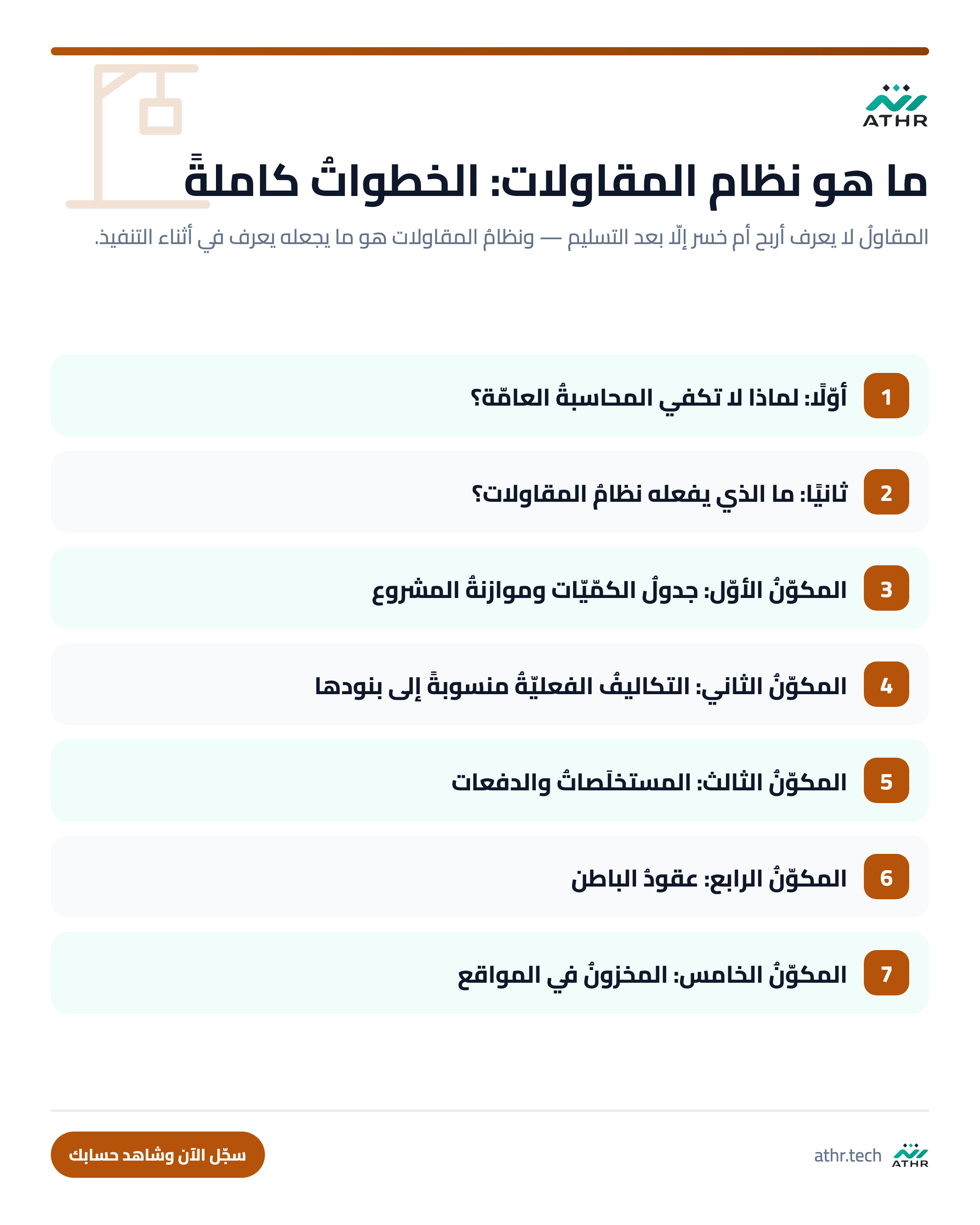 ATHR

ما هو نظام المقاولات: الخطواتُ كاملةً

المقاولُ لا يعرف أربح أم خسر إلّا بعد التسليم — ونظامُ المقاولات هو ما يجعله يعرف في أثناء التنفيذ.

1 أوّلًا: لماذا لا تكفي المحاسبةُ العامّة؟

2 ثانيًا: ما الذي يفعله نظامُ المقاولات؟

3 المكوّنُ الأوّل: جدولُ الكمّيّات وموازنةُ المشروع

4 المكوّنُ الثاني: التكاليفُ الفعليّةُ منسوبةً إلى بنودها

5 المكوّنُ الثالث: المستخلَصاتُ والدفعات

6 المكوّنُ الرابع: عقودُ الباطن

7 المكوّنُ الخامس: المخزونُ في المواقع

ATHR athr.tech

سجّل الآن وشاهد حسابك